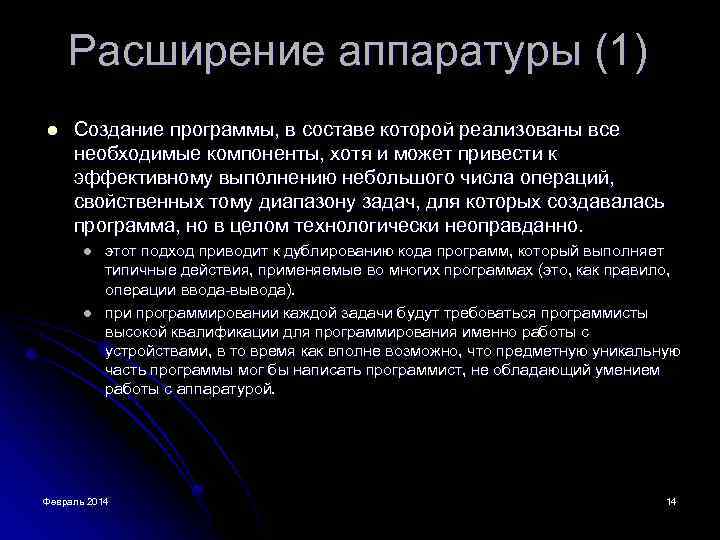 Расширение аппаратуры (1)

Создание программы, в составе которой реализованы все необходимые компоненты, хотя и может привести к эффективному выполнению небольшого числа операций, свойственных тому диапазону задач, для которых создавалась программа, но в целом технологически неоправданно.

этот подход приводит к дублированию кода программ, который выполняет типичные действия, применяемые во многих программах (это, как правило, операции ввода-вывода).

при программировании каждой задачи будут требоваться программисты высокой квалификации для программирования именно работы с устройствами, в то время как вполне возможно, что предметную уникальную часть программы мог бы написать программист, не обладающий умением работы с аппаратурой.

Февраль 2014

14